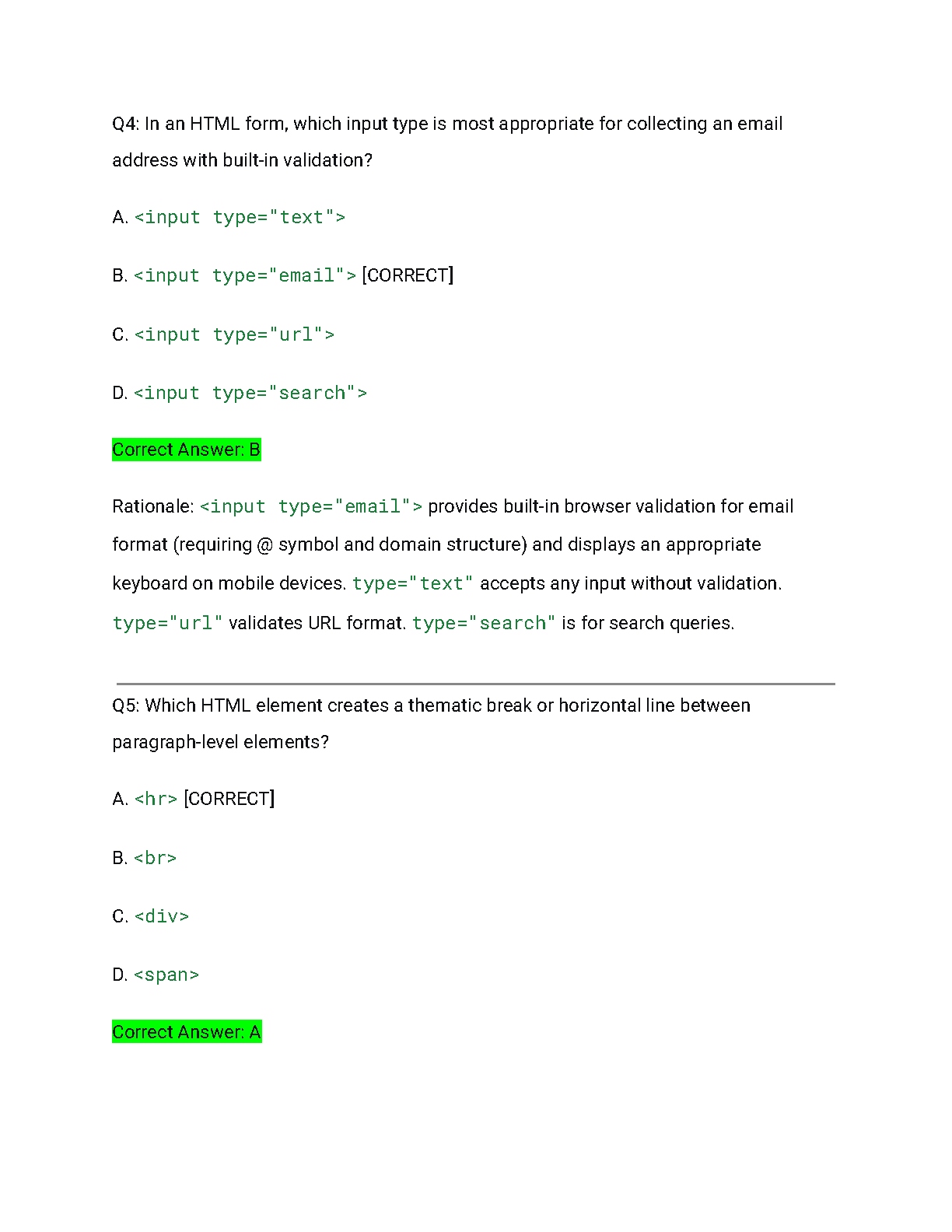 Q4: In an HTML form, which input type is most appropriate for collecting an email address with built-in validation?

A. <input type="text">

B. <input type="email"> [CORRECT]

C. <input type="url">

D. <input type="search">

Correct Answer: B

Rationale: <input type="email"> provides built-in browser validation for email format (requiring @ symbol and domain structure) and displays an appropriate keyboard on mobile devices. type="text" accepts any input without validation. type="url" validates URL format. type="search" is for search queries.

Q5: Which HTML element creates a thematic break or horizontal line between paragraph-level elements?

A. <hr> [CORRECT]

B. <br>

C. <div>

D. <span>

Correct Answer: A